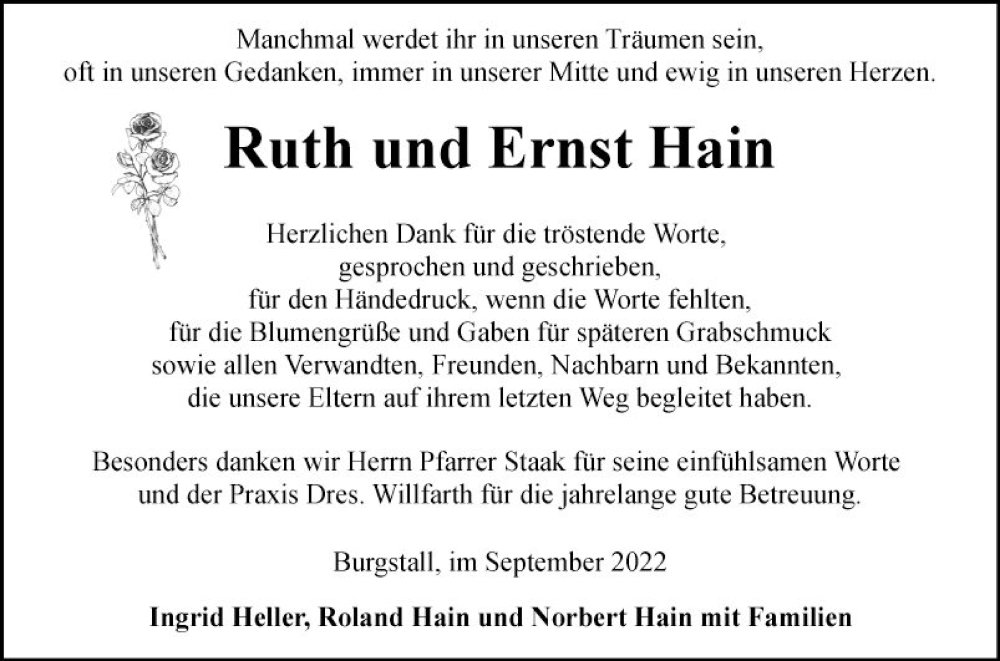 Manchmal werdet ihr in unseren Träumen sein,
oft in unseren Gedanken, immer in unserer Mitte und ewig in unseren Herzen.

Ruth und Ernst Hain

Herzlichen Dank für die tröstende Worte,
gesprochen und geschrieben,
für den Händedruck, wenn die Worte fehlten,
für die Blumengrüße und Gaben für späteren Grabschmuck
sowie allen Verwandten, Freunden, Nachbarn und Bekannten,
die unsere Eltern auf ihrem letzten Weg begleitet haben.

Besonders danken wir Herrn Pfarrer Staak für seine einfühlsamen Worte
und der Praxis Dres. Willfarth für die jahrelange gute Betreuung.

Burgstall, im September 2022

Ingrid Heller, Roland Hain und Norbert Hain mit Familien